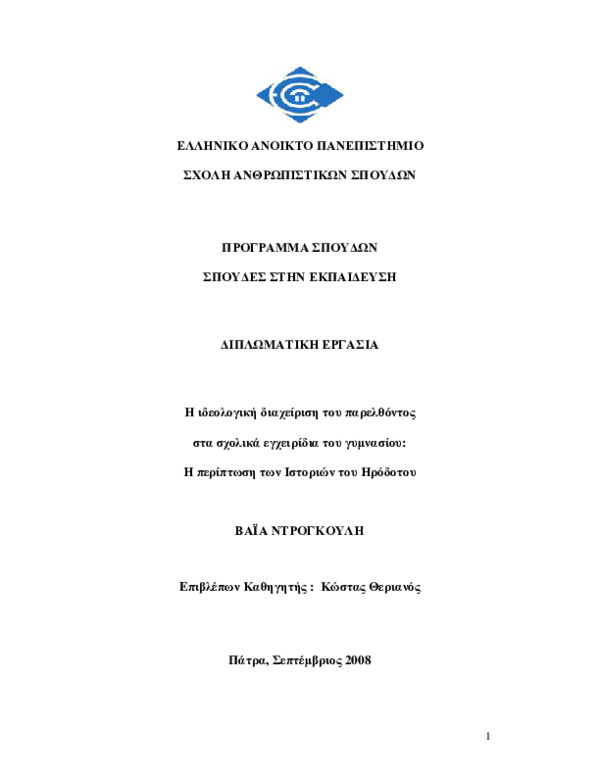 ΕΛΛΗΝΙΚΟ ΑΝΟΙΚΤΟ ΠΑΝΕΠΙΣΤΗΜΙΟ

ΣΧΟΛΗ ΑΝΘΡΩΠΙΣΤΙΚΩΝ ΣΠΟΥΔΩΝ

ΠΡΟΓΡΑΜΜΑ ΣΠΟΥΔΩΝ

ΣΠΟΥΔΕΣ ΣΤΗΝ ΕΚΠΑΙΔΕΥΣΗ

ΔΙΠΛΩΜΑΤΙΚΗ ΕΡΓΑΣΙΑ

Η ιδεολογική διαχείριση του παρελθόντος

στα σχολικά εγχειρίδια του γυμνασίου:

Η περίπτωση των Ιστοριών του Ηρόδοτου

ΒΑΪΑ ΝΤΡΟΓΚΟΥΛΗ

Επιβλέπων Καθηγητής : Κώστας Θεριανός

Πάτρα, Σεπτέμβριος 2008

1